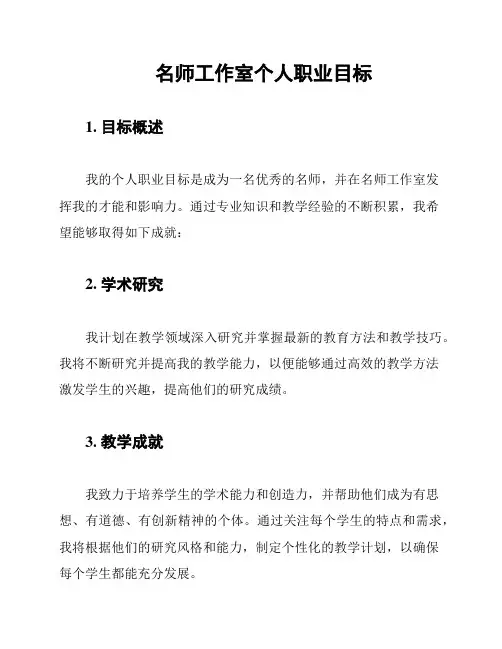 名师工作室个人职业目标

1. 目标概述

我的个人职业目标是成为一名优秀的名师，并在名师工作室发挥我的才能和影响力。通过专业知识和教学经验的不断积累，我希望能够取得如下成就：

2. 学术研究

我计划在教学领域深入研究并掌握最新的教育方法和教学技巧。我将不断研究并提高我的教学能力，以便能够通过高效的教学方法激发学生的兴趣，提高他们的研究成绩。

3. 教学成就

我致力于培养学生的学术能力和创造力，并帮助他们成为有思想、有道德、有创新精神的个体。通过关注每个学生的特点和需求，我将根据他们的研究风格和能力，制定个性化的教学计划，以确保每个学生都能充分发展。